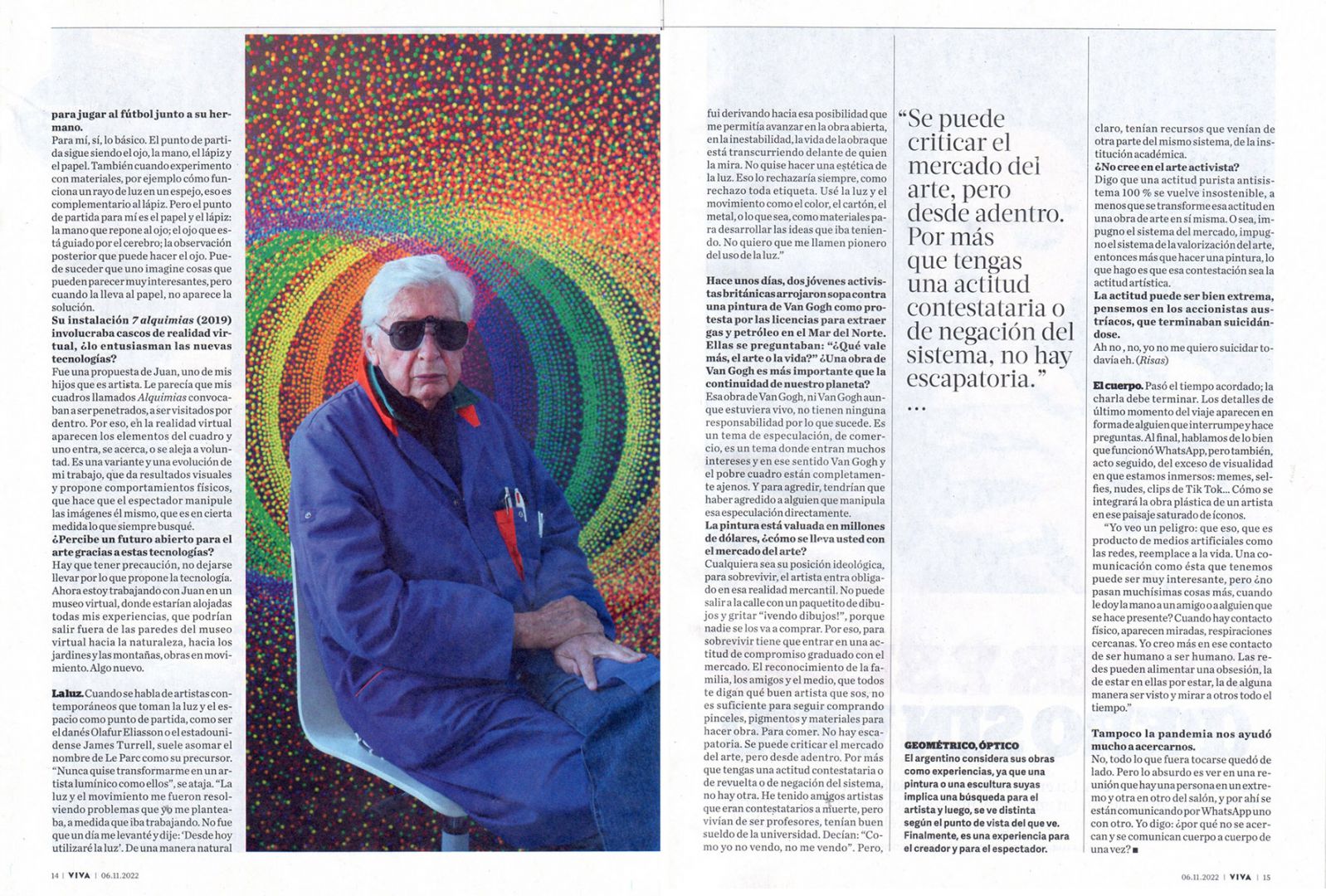 para jugar al fútbol junto a su hermano.
Para mí, sí, lo básico. El punto de partida sigue siendo el ojo, la mano, el lápiz y el papel. También cuando experimento con materiales, por ejemplo cómo funciona un rayo de luz en un espejo, eso es complementario al lápiz. Pero el punto de partida para mí es el papel y el lápiz: la mano que repone al ojo; el ojo que está guiado por el cerebro; la observación posterior que puede hacer el ojo. Puede suceder que uno imagine cosas que pueden parecer muy interesantes, pero cuando la lleva al papel, no aparece la solución.
Su instalación 7 alquimias (2019) involucraba cascos de realidad virtual, ¿lo entusiasman las nuevas tecnologías?
Fue una propuesta de Juan, uno de mis hijos que es artista. Le parecía que mis cuadros llamados Alquimias convocaban a ser penetrados, a ser visitados por dentro. Por eso, en la realidad virtual aparecen los elementos del cuadro y uno entra, se acerca, o se aleja a voluntad. Es una variante y una evolución de mi trabajo, que da resultados visuales y propone comportamientos físicos, que hace que el espectador manipule las imágenes él mismo, que es en cierta medida lo que siempre busqué.
¿Percibe un futuro abierto para el arte gracias a estas tecnologías?
Hay que tener precaución, no dejarse llevar por lo que propone la tecnología. Ahora estoy trabajando con Juan en un museo virtual, donde estarían alojadas todas mis experiencias, que podrían salir fuera de las paredes del museo virtual hacia la naturaleza, hacia los jardines y las montañas, obras en movimiento. Algo nuevo.

La luz. Cuando se habla de artistas contemporáneos que toman la luz y el espacio como punto de partida, como ser el danés Olafur Eliasson o el estadounidense James Turrell, suele asomar el nombre de Le Parc como su precursor. "Nunca quise transformarme en un artista lumínico como ellos", se ataja. "La luz y el movimiento me fueron resolviendo problemas que yo me planteaba, a medida que iba trabajando. No fue que un día me levanté y dije: 'Desde hoy utilizaré la luz'. De una manera natural fui derivando hacia esa posibilidad que me permitía avanzar en la obra abierta, en la inestabilidad, la vida de la obra que está transcurriendo delante de quien la mira. No quise hacer una estética de la luz. Eso lo rechazaría siempre, como rechazo toda etiqueta. Usé la luz y el movimiento como el color, el cartón, el metal, o lo que sea, como materiales para desarrollar las ideas que iba teniendo. No quiero que me llamen pionero del uso de la luz."

Hace unos días, dos jóvenes activistas británicas arrojaron sopa contra una pintura de Van Gogh como protesta por las licencias para extraer gas y petróleo en el Mar del Norte. Ellas se preguntaban: "¿Qué vale más, el arte o la vida?" ¿Una obra de Van Gogh es más importante que la continuidad de nuestro planeta?
Esa obra de Van Gogh, ni Van Gogh aunque estuviera vivo, no tienen ninguna responsabilidad por lo que sucede. Es un tema de especulación, de comercio, es un tema donde entran muchos intereses y en ese sentido Van Gogh y el pobre cuadro están completamente ajenos. Y para agredir, tendrían que haber agredido a alguien que manipula esa especulación directamente.
La pintura está valuada en millones de dólares, ¿cómo se lleva usted con el mercado del arte?
Cualquiera sea su posición ideológica, para sobrevivir, el artista entra obligado en esa realidad mercantil. No puede salir a la calle con un paquetito de dibujos y gritar "¡vendo dibujos!", porque nadie se los va a comprar. Por eso, para sobrevivir tiene que entrar en una actitud de compromiso graduado con el mercado. El reconocimiento de la familia, los amigos y el medio, que todos te digan qué buen artista que sos, no es suficiente para seguir comprando pinceles, pigmentos y materiales para hacer obra. Para comer. No hay escapatoria. Se puede criticar el mercado del arte, pero desde adentro. Por más que tengas una actitud contestataria o de revuelta o de negación del sistema, no hay otra. He tenido amigos artistas que eran contestatarios a muerte, pero vivían de ser profesores, tenían buen sueldo de la universidad. Decían: "Como yo no vendo, no me vendo". Pero,

"Se puede criticar el mercado del arte, pero desde adentro. Por más que tengas una actitud contestataria o de negación del sistema, no hay escapatoria."
...

GEOMÉTRICO, ÓPTICO
El argentino considera sus obras como experiencias, ya que una pintura o una escultura suyas implica una búsqueda para el artista y luego, se ve distinta según el punto de vista del que ve. Finalmente, es una experiencia para el creador y para el espectador.

claro, tenían recursos que venían de otra parte del mismo sistema, de la institución académica.
¿No cree en el arte activista?
Digo que una actitud purista antisistema 100 % se vuelve insostenible, a menos que se transforme esa actitud en una obra de arte en sí misma. O sea, impugno el sistema del mercado, impugno el sistema de la valorización del arte, entonces más que hacer una pintura, lo que hago es que esa contestación sea la actitud artística.
La actitud puede ser bien extrema, pensemos en los accionistas austríacos, que terminaban suicidándose.
Ah no, no, yo no me quiero suicidar todavía eh. (Risas)

El cuerpo. Pasó el tiempo acordado; la charla debe terminar. Los detalles de último momento del viaje aparecen en forma de alguien que interrumpe y hace preguntas. Al final, hablamos de lo bien que funcionó WhatsApp, pero también, acto seguido, del exceso de visualidad en que estamos inmersos: memes, selfies, nudes, clips de Tik Tok... Cómo se integrará la obra plástica de un artista en ese paisaje saturado de íconos.
"Yo veo un peligro: que eso, que es producto de medios artificiales como las redes, reemplace a la vida. Una comunicación como ésta que tenemos puede ser muy interesante, pero ¿no pasan muchísimas cosas más, cuando le doy la mano a un amigo o a alguien que se hace presente? Cuando hay contacto físico, aparecen miradas, respiraciones cercanas. Yo creo más en ese contacto de ser humano a ser humano. Las redes pueden alimentar una obsesión, la de estar en ellas por estar, la de alguna manera ser visto y mirar a otros todo el tiempo."

Tampoco la pandemia nos ayudó mucho a acercarnos.
No, todo lo que fuera tocarse quedó de lado. Pero lo absurdo es ver en una reunión que hay una persona en un extremo y otra en otro del salón, y por ahí se están comunicando por WhatsApp uno con otro. Yo digo: ¿por qué no se acercan y se comunican cuerpo a cuerpo de una vez? ■

14 | VIVA | 06.11.2022

06.11.2022 | VIVA | 15